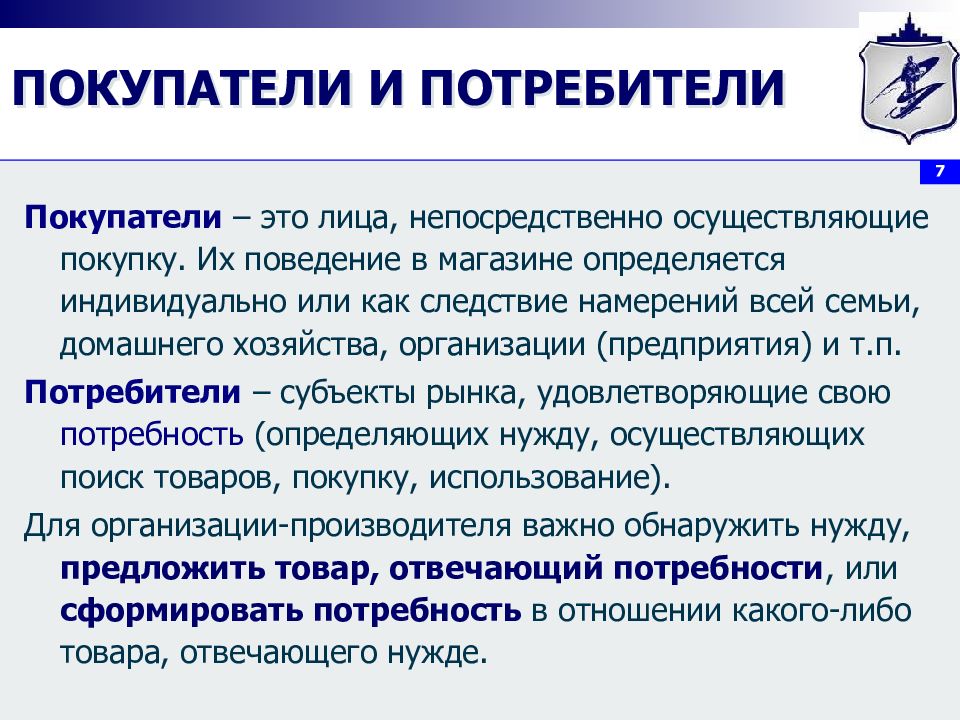 ПОКУПАТЕЛИ И ПОТРЕБИТЕЛИ

7

Покупатели – это лица, непосредственно осуществляющие покупку. Их поведение в магазине определяется индивидуально или как следствие намерений всей семьи, домашнего хозяйства, организации (предприятия) и т.п.

Потребители – субъекты рынка, удовлетворяющие свою потребность (определяющих нужду, осуществляющих поиск товаров, покупку, использование).

Для организации-производителя важно обнаружить нужду, предложить товар, отвечающий потребности, или сформировать потребность в отношении какого-либо товара, отвечающего нужде.